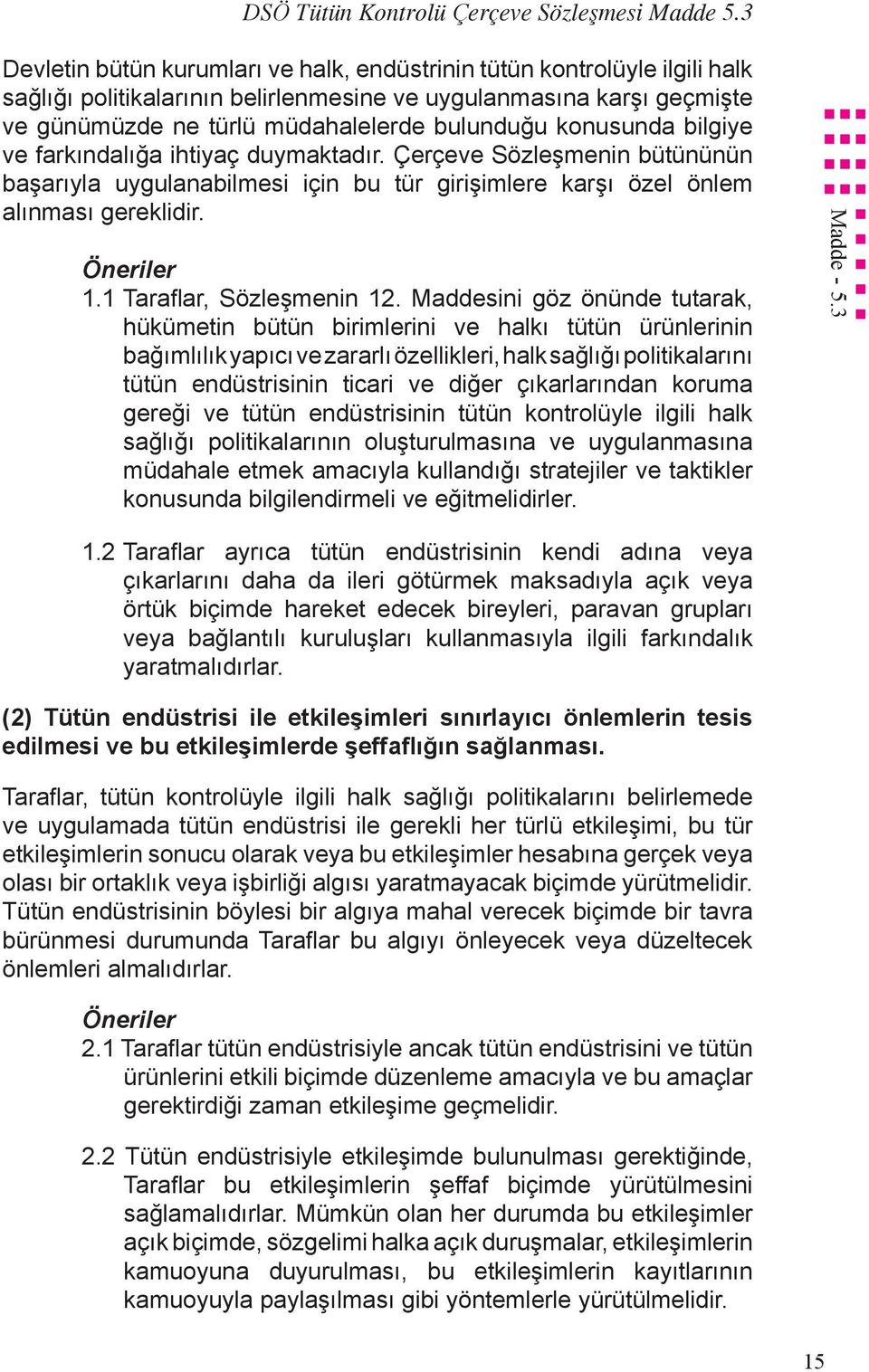 DSÖ Tütün Kontrolü Çerçeve Sözleşmesi Madde 5.3

Devletin bütün kurumları ve halk, endüstrinin tütün kontrolüyle ilgili halk sağlığı politikalarının belirlenmesine ve uygulanmasına karşı geçmişte ve günümüzde ne türlü müdahalelerde bulunduğu konusunda bilgiye ve farkındalığa ihtiyaç duymaktadır. Çerçeve Sözleşmenin bütününün başarıyla uygulanabilmesi için bu tür girişimlere karşı özel önlem alınması gereklidir.

Öneriler

1.1 Taraflar, Sözleşmenin 12. Maddesini göz önünde tutarak, hükümetin bütün birimlerini ve halkı tütün ürünlerinin bağımlılık yapıcı ve zararlı özellikleri, halk sağlığı politikalarını tütün endüstrisinin ticari ve diğer çıkarlarından koruma gereği ve tütün endüstrisinin tütün kontrolüyle ilgili halk sağlığı politikalarının oluşturulmasına ve uygulanmasına müdahale etmek amacıyla kullandığı stratejiler ve taktikler konusunda bilgilendirmeli ve eğitmelidirler.

1.2 Taraflar ayrıca tütün endüstrisinin kendi adına veya çıkarlarını daha da ileri götürmek maksadıyla açık veya örtük biçimde hareket edecek bireyleri, paravan grupları veya bağlantılı kuruluşları kullanmasıyla ilgili farkındalık yaratmalıdırlar.

(2) Tütün endüstrisi ile etkileşimleri sınırlayıcı önlemlerin tesis edilmesi ve bu etkileşimlerde şeffaflığın sağlanması.

Taraflar, tütün kontrolüyle ilgili halk sağlığı politikalarını belirlemede ve uygulamada tütün endüstrisi ile gerekli her türlü etkileşimi, bu tür etkileşimlerin sonucu olarak veya bu etkileşimler hesabına gerçek veya olası bir ortaklık veya işbirliği algısı yaratmayacak biçimde yürütmelidir. Tütün endüstrisinin böylesi bir algıya mahal verecek biçimde bir tavra bürünmesi durumunda Taraflar bu algıyı önleyecek veya düzeltecek önlemleri almalıdırlar.

Öneriler

2.1 Taraflar tütün endüstrisiyle ancak tütün endüstrisini ve tütün ürünlerini etkili biçimde düzenleme amacıyla ve bu amaçlar gerektirdiği zaman etkileşime geçmelidir.

2.2 Tütün endüstrisiyle etkileşimde bulunulması gerektiğinde, Taraflar bu etkileşimlerin şeffaf biçimde yürütülmesini sağlamalıdırlar. Mümkün olan her durumda bu etkileşimler açık biçimde, sözgelimi halka açık duruşmalar, etkileşimlerin kamuoyuna duyurulması, bu etkileşimlerin kayıtlarının kamuoyuyla paylaşılması gibi yöntemlerle yürütülmelidir.

Madde - 5.3

15